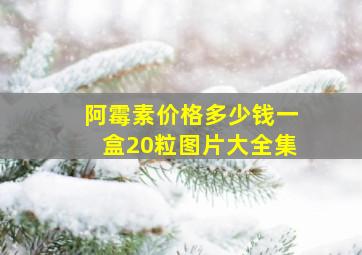 阿霉素价格多少钱一盒20粒图片大全集